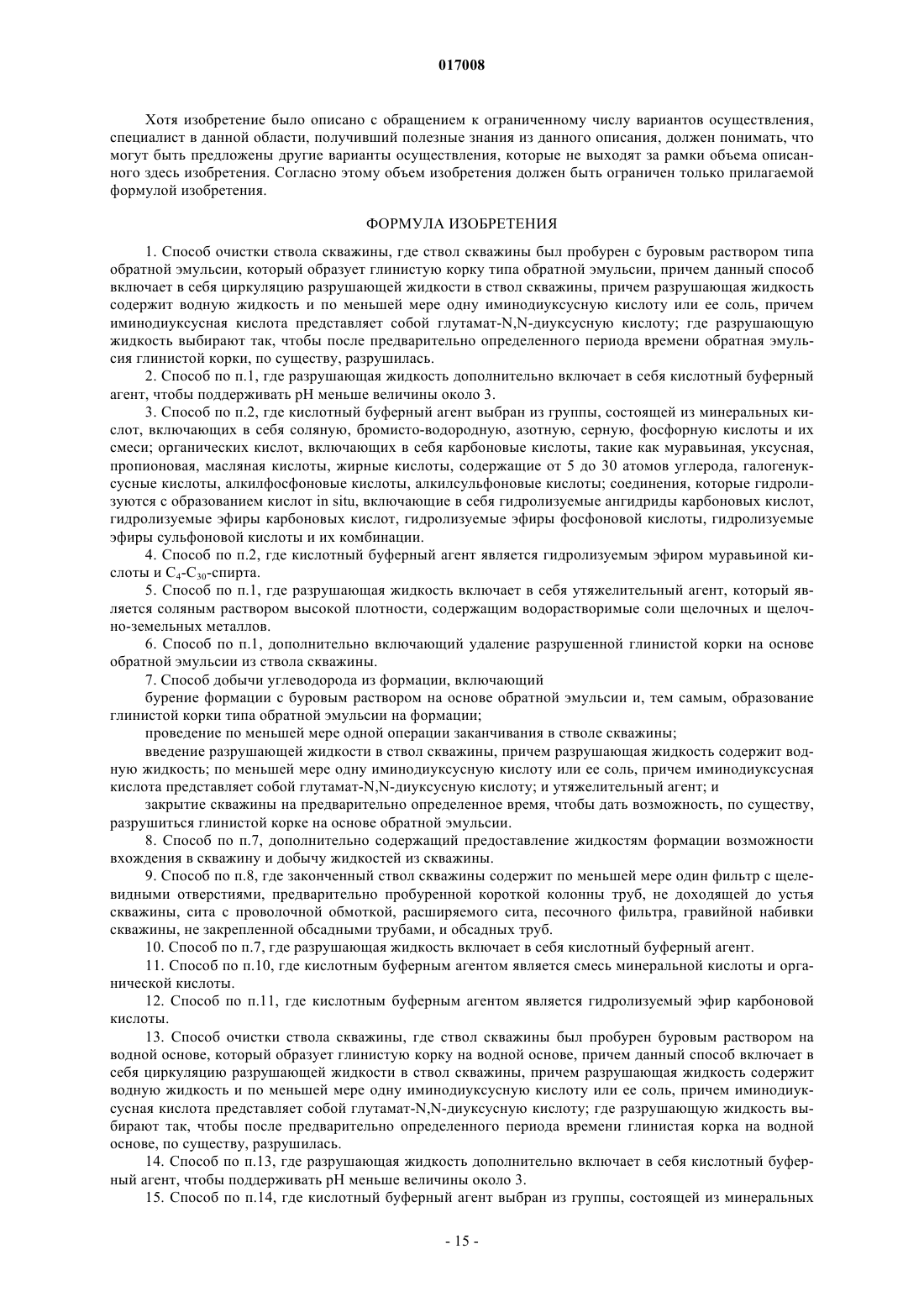 017008

Хотя изобретение было описано с обращением к ограниченному числу вариантов осуществления, специалист в данной области, получивший полезные знания из данного описания, должен понимать, что могут быть предложены другие варианты осуществления, которые не выходят за рамки объема описанного здесь изобретения. Согласно этому объем изобретения должен быть ограничен только прилагаемой формулой изобретения.

ФОРМУЛА ИЗОБРЕТЕНИЯ

1. Способ очистки ствола скважины, где ствол скважины был пробурен с буровым раствором типа обратной эмульсии, который образует глинистую корку типа обратной эмульсии, причем данный способ включает в себя циркуляцию разрушающей жидкости в ствол скважины, причем разрушающая жидкость содержит водную жидкость и по меньшей мере одну иминодиуксусную кислоту или ее соль, причем иминодиуксусная кислота представляет собой глутамат-N,N-диуксусную кислоту; где разрушающую жидкость выбирают так, чтобы после предварительно определенного периода времени обратная эмульсия глинистой корки, по существу, разрушилась.

2. Способ по п.1, где разрушающая жидкость дополнительно включает в себя кислотный буферный агент, чтобы поддерживать pH меньше величины около 3.

3. Способ по п.2, где кислотный буферный агент выбран из группы, состоящей из минеральных кислот, включающих в себя соляную, бромисто-водородную, азотную, серную, фосфорную кислоты и их смеси; органических кислот, включающих в себя карбоновые кислоты, такие как муравьиная, уксусная, пропионовая, масляная кислоты, жирные кислоты, содержащие от 5 до 30 атомов углерода, галогенуксусные кислоты, алкилфосфоновые кислоты, алкилсульфоновые кислоты; соединения, которые гидролизуются с образованием кислот in situ, включающие в себя гидролизуемые ангидриды карбоновых кислот, гидролизуемые эфиры карбоновых кислот, гидролизуемые эфиры фосфоновой кислоты, гидролизуемые эфиры сульфоновой кислоты и их комбинации.

4. Способ по п.2, где кислотный буферный агент является гидролизуемым эфиром муравьиной кислоты и $C_4$-$C_{30}$-спирта.

5. Способ по п.1, где разрушающая жидкость включает в себя утяжелительный агент, который является соляным раствором высокой плотности, содержащим водорастворимые соли щелочных и щелочно-земельных металлов.

6. Способ по п.1, дополнительно включающий удаление разрушенной глинистой корки на основе обратной эмульсии из ствола скважины.

7. Способ добычи углеводорода из формации, включающий

бурение формации с буровым раствором на основе обратной эмульсии и, тем самым, образование глинистой корки типа обратной эмульсии на формации;

проведение по меньшей мере одной операции заканчивания в стволе скважины;

введение разрушающей жидкости в ствол скважины, причем разрушающая жидкость содержит водную жидкость; по меньшей мере одну иминодиуксусную кислоту или ее соль, причем иминодиуксусная кислота представляет собой глутамат-N,N-диуксусную кислоту; и утяжелительный агент; и

закрытие скважины на предварительно определенное время, чтобы дать возможность, по существу, разрушиться глинистой корке на основе обратной эмульсии.

8. Способ по п.7, дополнительно содержащий предоставление жидкостям формации возможности вхождения в скважину и добычу жидкостей из скважины.

9. Способ по п.8, где законченный ствол скважины содержит по меньшей мере один фильтр с щелевидными отверстиями, предварительно пробуренной короткой колонны труб, не доходящей до устья скважины, сита с проволочной обмоткой, расширяемого сита, песочного фильтра, гравийной набивки скважины, не закрепленной обсадными трубами, и обсадных труб.

10. Способ по п.7, где разрушающая жидкость включает в себя кислотный буферный агент.

11. Способ по п.10, где кислотным буферным агентом является смесь минеральной кислоты и органической кислоты.

12. Способ по п.11, где кислотным буферным агентом является гидролизуемый эфир карбоновой кислоты.

13. Способ очистки ствола скважины, где ствол скважины был пробурен буровым раствором на водной основе, который образует глинистую корку на водной основе, причем данный способ включает в себя циркуляцию разрушающей жидкости в ствол скважины, причем разрушающая жидкость содержит водную жидкость и по меньшей мере одну иминодиуксусную кислоту или ее соль, причем иминодиуксусная кислота представляет собой глутамат-N,N-диуксусную кислоту; где разрушающую жидкость выбирают так, чтобы после предварительно определенного периода времени глинистая корка на водной основе, по существу, разрушилась.

14. Способ по п.13, где разрушающая жидкость дополнительно включает в себя кислотный буферный агент, чтобы поддерживать pH меньше величины около 3.

15. Способ по п.14, где кислотный буферный агент выбран из группы, состоящей из минеральных

- 15 -